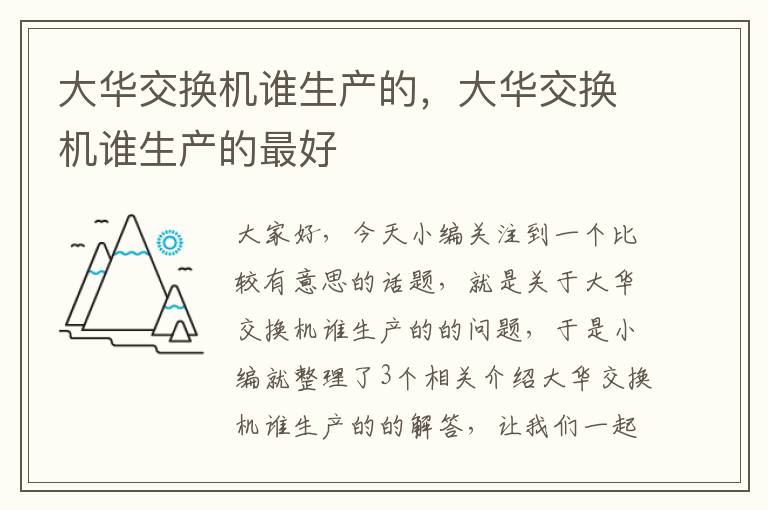 大华交换机谁生产的，大华交换机谁生产的最好

大家好，今天小编关注到一个比较有意思的话题，就是关于大华交换机谁生产的的问题，于是小编就整理了3个相关介绍大华交换机谁生产的的解答，让我们一起